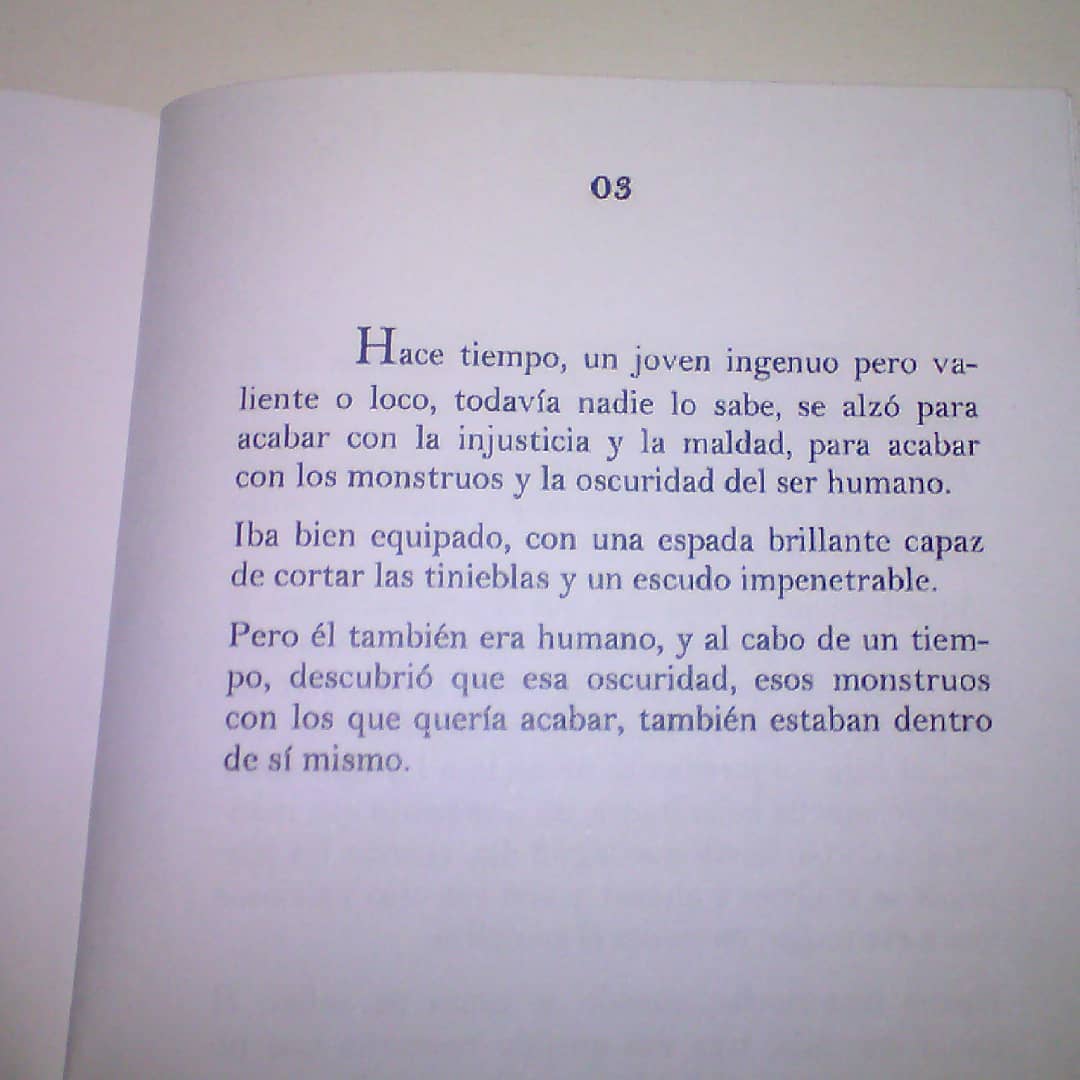 03

Hace tiempo, un joven ingenuo pero valiente o loco, todavía nadie lo sabe, se alzó para acabar con la injusticia y la maldad, para acabar con los monstruos y la oscuridad del ser humano.

Iba bien equipado, con una espada brillante capaz de cortar las tinieblas y un escudo impenetrable.

Pero él también era humano, y al cabo de un tiempo, descubrió que esa oscuridad, esos monstruos con los que quería acabar, también estaban dentro de sí mismo.